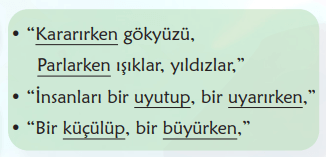 • “Kararırken gökyüzü,
Parlarken ışıklar, yıldızlar,”

• “İnsanları bir uyutup, bir uyarırken,”

• “Bir küçülüp, bir büyürken,”